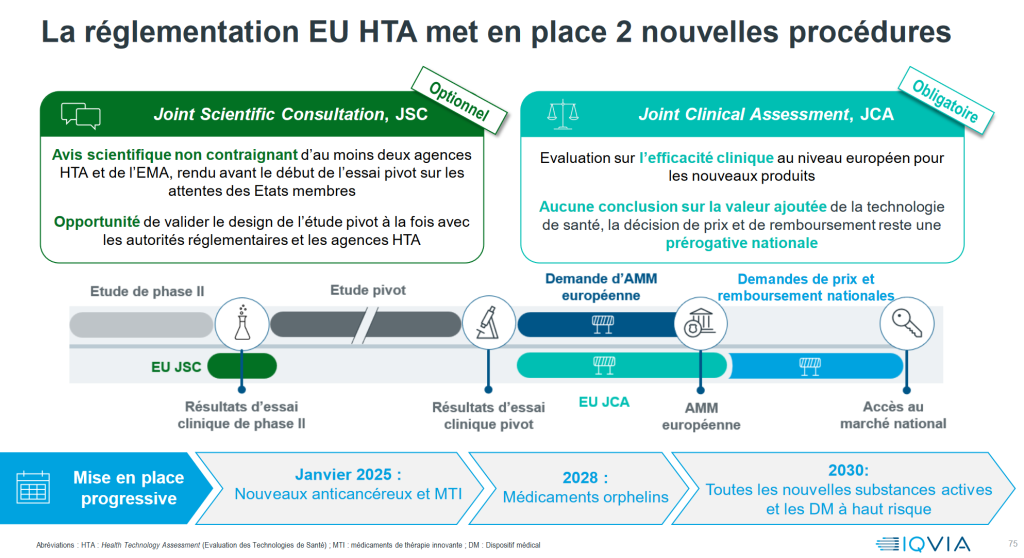 La réglementation EU HTA met en place 2 nouvelles procédures

Joint Scientific Consultation, JSC

Optionnel

Avis scientifique non contraignant d'au moins deux agences HTA et de l'EMA, rendu avant le début de l'essai pivot sur les attentes des Etats membres

Opportunité de valider le design de l'étude pivot à la fois avec les autorités réglementaires et les agences HTA

Joint Clinical Assessment, JCA

Obligatoire

Evaluation sur l'efficacité clinique au niveau européen pour les nouveaux produits

Aucune conclusion sur la valeur ajoutée de la technologie de santé, la décision de prix et de remboursement reste une prérogative nationale

Etude de phase II

Etude pivot

Demande d'AMM européenne

Demandes de prix et remboursement nationales

EU JSC

EU JCA

Résultats d'essai clinique de phase II

Résultats d'essai clinique pivot

AMM européenne

Accès au marché national

Mise en place progressive

Janvier 2025 : Nouveaux anticancéreux et MTI

2028 : Médicaments orphelins

2030: Toutes les nouvelles substances actives et les DM à haut risque

Abréviations : HTA : Health Technology Assessment (Evaluation des Technologies de Santé) ; MTI : médicaments de thérapie innovante ; DM : Dispositif médical

IQVIA

75